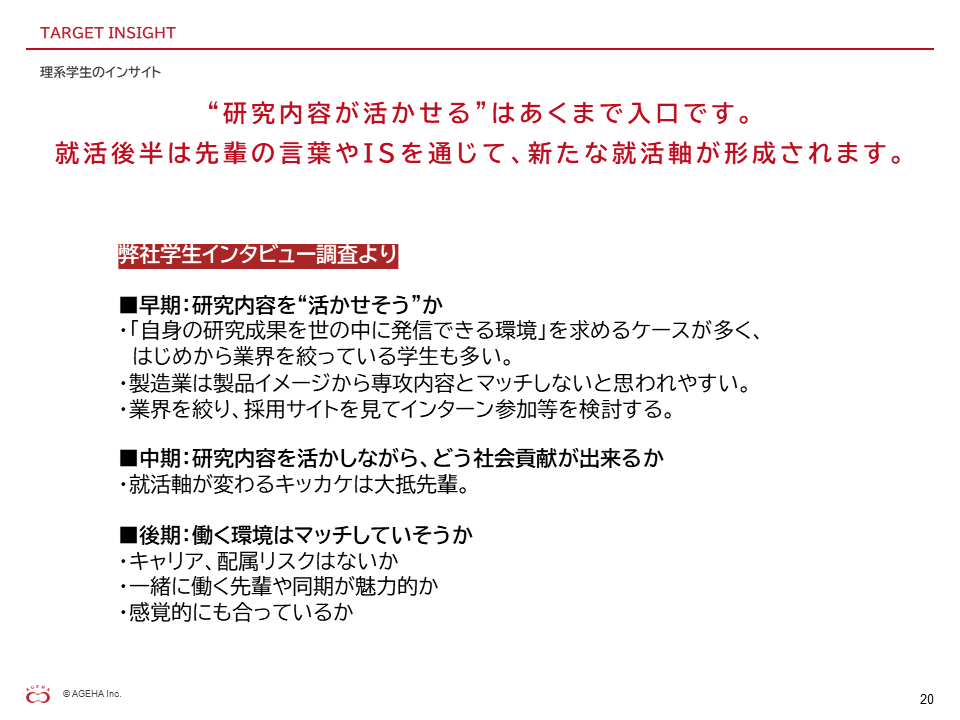 TARGET INSIGHT

理系学生のインサイト

“研究内容が活かせる”はあくまで入口です。
就活後半は先輩の言葉やISを通じて、新たな就活軸が形成されます。

弊社学生インタビュー調査より

■早期：研究内容を“活かせそう”か
・「自身の研究成果を世の中に発信できる環境」を求めるケースが多く、はじめから業界を絞っている学生も多い。
・製造業は製品イメージから専攻内容とマッチしないと思われやすい。
・業界を絞り、採用サイトを見てインターン参加等を検討する。

■中期：研究内容を活かしながら、どう社会貢献が出来るか
・就活軸が変わるキッカケは大抵先輩。

■後期：働く環境はマッチしていそうか
・キャリア、配属リスクはないか
・一緒に働く先輩や同期が魅力的か
・感覚的にも合っているか

AGEHA

© AGEHA Inc.

20